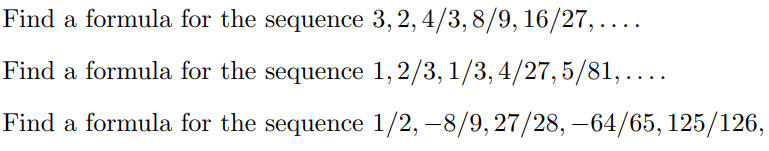 Find a formula for the sequence $3, 2, 4/3, 8/9, 16/27, \ldots$.

Find a formula for the sequence $1, 2/3, 1/3, 4/27, 5/81, \ldots$.

Find a formula for the sequence $1/2, -8/9, 27/28, -64/65, 125/126,$